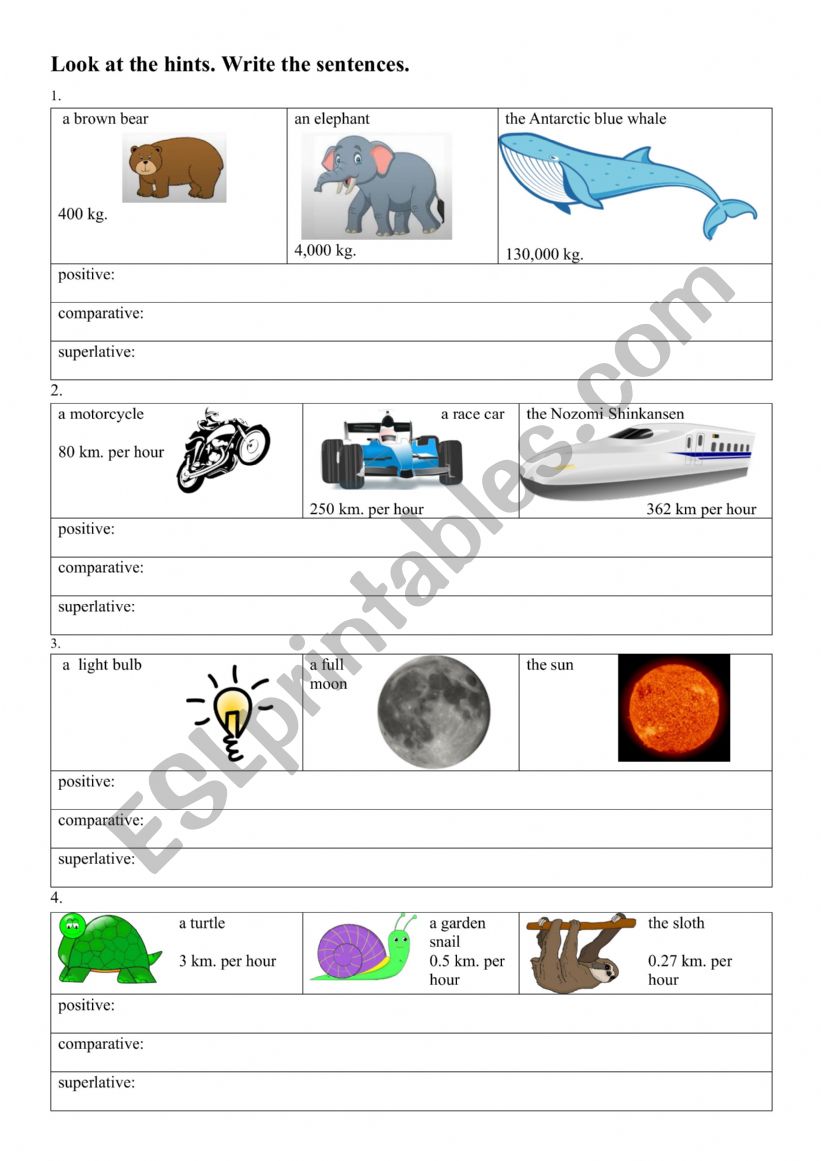 Look at the hints. Write the sentences.

1.

| a brown bear 400 kg. | an elephant 4,000 kg. | the Antarctic blue whale 130,000 kg. |
|---|---|---|
| positive: | | |
| comparative: | | |
| superlative: | | |

2.

| a motorcycle 80 km. per hour | a race car 250 km. per hour | the Nozomi Shinkansen 362 km per hour |
|---|---|---|
| positive: | | |
| comparative: | | |
| superlative: | | |

3.

| a light bulb | a full moon | the sun |
|---|---|---|
| positive: | | |
| comparative: | | |
| superlative: | | |

4.

| a turtle 3 km. per hour | a garden snail 0.5 km. per hour | the sloth 0.27 km. per hour |
|---|---|---|
| positive: | | |
| comparative: | | |
| superlative: | | |

ESLprintables.com